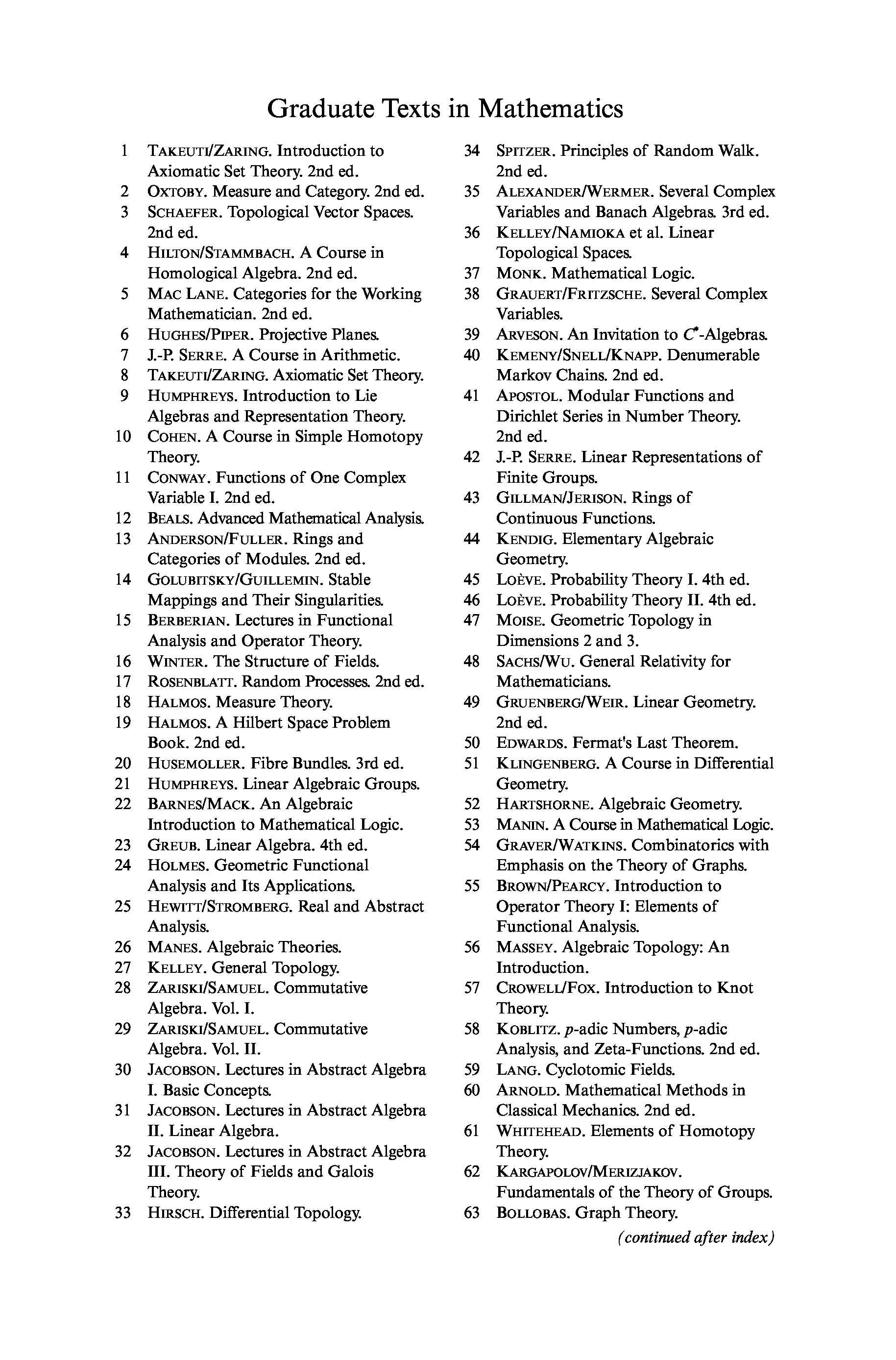 Graduate Texts in Mathematics

1 TAKEUTI/ZARING. Introduction to Axiomatic Set Theory. 2nd ed.
2 OXTOBY. Measure and Category. 2nd ed.
3 SCHAEFER. Topological Vector Spaces. 2nd ed.
4 HILTON/STAMMBACH. A Course in Homological Algebra. 2nd ed.
5 MAC LANE. Categories for the Working Mathematician. 2nd ed.
6 HUGHES/PIPER. Projective Planes.
7 J.-P. SERRE. A Course in Arithmetic.
8 TAKEUTI/ZARING. Axiomatic Set Theory.
9 HUMPHREYS. Introduction to Lie Algebras and Representation Theory.
10 COHEN. A Course in Simple Homotopy Theory.
11 CONWAY. Functions of One Complex Variable I. 2nd ed.
12 BEALS. Advanced Mathematical Analysis.
13 ANDERSON/FULLER. Rings and Categories of Modules. 2nd ed.
14 GOLUBITSKY/GUILLEMIN. Stable Mappings and Their Singularities.
15 BERBERIAN. Lectures in Functional Analysis and Operator Theory.
16 WINTER. The Structure of Fields.
17 ROSENBLATT. Random Processes. 2nd ed.
18 HALMOS. Measure Theory.
19 HALMOS. A Hilbert Space Problem Book. 2nd ed.
20 HUSEMOLLER. Fibre Bundles. 3rd ed.
21 HUMPHREYS. Linear Algebraic Groups.
22 BARNES/MACK. An Algebraic Introduction to Mathematical Logic.
23 GREUB. Linear Algebra. 4th ed.
24 HOLMES. Geometric Functional Analysis and Its Applications.
25 HEWITT/STROMBERG. Real and Abstract Analysis.
26 MANES. Algebraic Theories.
27 KELLEY. General Topology.
28 ZARISKI/SAMUEL. Commutative Algebra. Vol. I.
29 ZARISKI/SAMUEL. Commutative Algebra. Vol. II.
30 JACOBSON. Lectures in Abstract Algebra I. Basic Concepts.
31 JACOBSON. Lectures in Abstract Algebra II. Linear Algebra.
32 JACOBSON. Lectures in Abstract Algebra III. Theory of Fields and Galois Theory.
33 HIRSCH. Differential Topology.
34 SPITZER. Principles of Random Walk. 2nd ed.
35 ALEXANDER/WERMER. Several Complex Variables and Banach Algebras. 3rd ed.
36 KELLEY/NAMIOKA et al. Linear Topological Spaces.
37 MONK. Mathematical Logic.
38 GRAUERT/FRITZSCHE. Several Complex Variables.
39 ARVESON. An Invitation to $C^*$-Algebras.
40 KEMENY/SNELL/KNAPP. Denumerable Markov Chains. 2nd ed.
41 APOSTOL. Modular Functions and Dirichlet Series in Number Theory. 2nd ed.
42 J.-P. SERRE. Linear Representations of Finite Groups.
43 GILLMAN/JERISON. Rings of Continuous Functions.
44 KENDIG. Elementary Algebraic Geometry.
45 LOÈVE. Probability Theory I. 4th ed.
46 LOÈVE. Probability Theory II. 4th ed.
47 MOISE. Geometric Topology in Dimensions 2 and 3.
48 SACHS/WU. General Relativity for Mathematicians.
49 GRUENBERG/WEIR. Linear Geometry. 2nd ed.
50 EDWARDS. Fermat's Last Theorem.
51 KLINGENBERG. A Course in Differential Geometry.
52 HARTSHORNE. Algebraic Geometry.
53 MANIN. A Course in Mathematical Logic.
54 GRAVER/WATKINS. Combinatorics with Emphasis on the Theory of Graphs.
55 BROWN/PEARCY. Introduction to Operator Theory I: Elements of Functional Analysis.
56 MASSEY. Algebraic Topology: An Introduction.
57 CROWELL/FOX. Introduction to Knot Theory.
58 KOBLITZ. $p$-adic Numbers, $p$-adic Analysis, and Zeta-Functions. 2nd ed.
59 LANG. Cyclotomic Fields.
60 ARNOLD. Mathematical Methods in Classical Mechanics. 2nd ed.
61 WHITEHEAD. Elements of Homotopy Theory.
62 KARGAPOLOV/MERIZJAKOV. Fundamentals of the Theory of Groups.
63 BOLLOBAS. Graph Theory.
(continued after index)